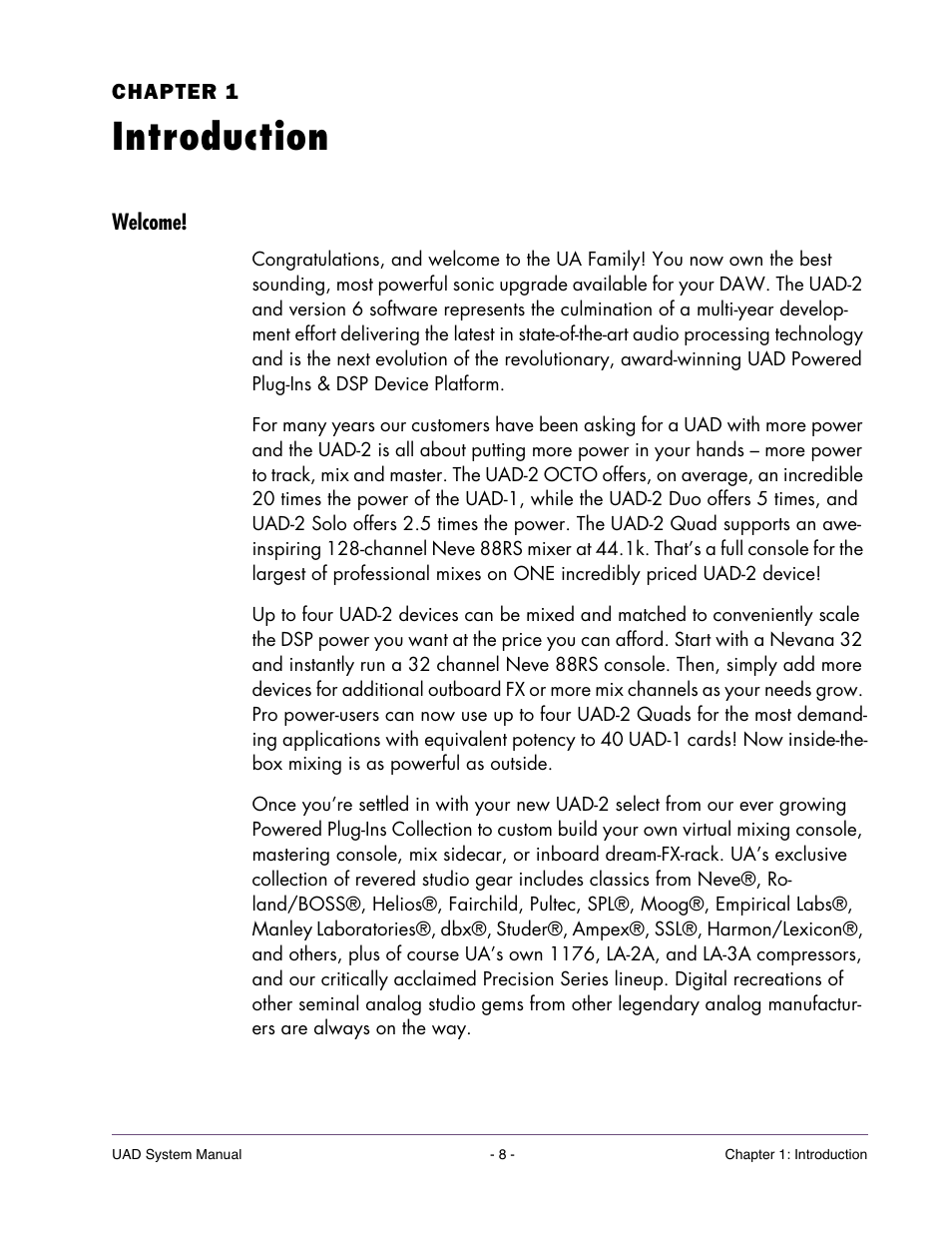 CHAPTER 1
Introduction

Welcome!

Congratulations, and welcome to the UA Family! You now own the best sounding, most powerful sonic upgrade available for your DAW. The UAD-2 and version 6 software represents the culmination of a multi-year development effort delivering the latest in state-of-the-art audio processing technology and is the next evolution of the revolutionary, award-winning UAD Powered Plug-Ins & DSP Device Platform.

For many years our customers have been asking for a UAD with more power and the UAD-2 is all about putting more power in your hands – more power to track, mix and master. The UAD-2 OCTO offers, on average, an incredible 20 times the power of the UAD-1, while the UAD-2 Duo offers 5 times, and UAD-2 Solo offers 2.5 times the power. The UAD-2 Quad supports an awe-inspiring 128-channel Neve 88RS mixer at 44.1k. That's a full console for the largest of professional mixes on ONE incredibly priced UAD-2 device!

Up to four UAD-2 devices can be mixed and matched to conveniently scale the DSP power you want at the price you can afford. Start with a Nevana 32 and instantly run a 32 channel Neve 88RS console. Then, simply add more devices for additional outboard FX or more mix channels as your needs grow. Pro power-users can now use up to four UAD-2 Quads for the most demanding applications with equivalent potency to 40 UAD-1 cards! Now inside-the-box mixing is as powerful as outside.

Once you're settled in with your new UAD-2 select from our ever growing Powered Plug-Ins Collection to custom build your own virtual mixing console, mastering console, mix sidecar, or inboard dream-FX-rack. UA's exclusive collection of revered studio gear includes classics from Neve®, Roland/BOSS®, Helios®, Fairchild, Pultec, SPL®, Moog®, Empirical Labs®, Manley Laboratories®, dbx®, Studer®, Ampex®, SSL®, Harmon/Lexicon®, and others, plus of course UA's own 1176, LA-2A, and LA-3A compressors, and our critically acclaimed Precision Series lineup. Digital recreations of other seminal analog studio gems from other legendary analog manufacturers are always on the way.

UAD System Manual - 8 - Chapter 1: Introduction